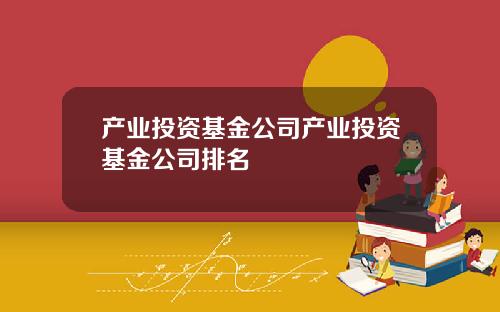 产业投资基金公司产业投资基金公司排名